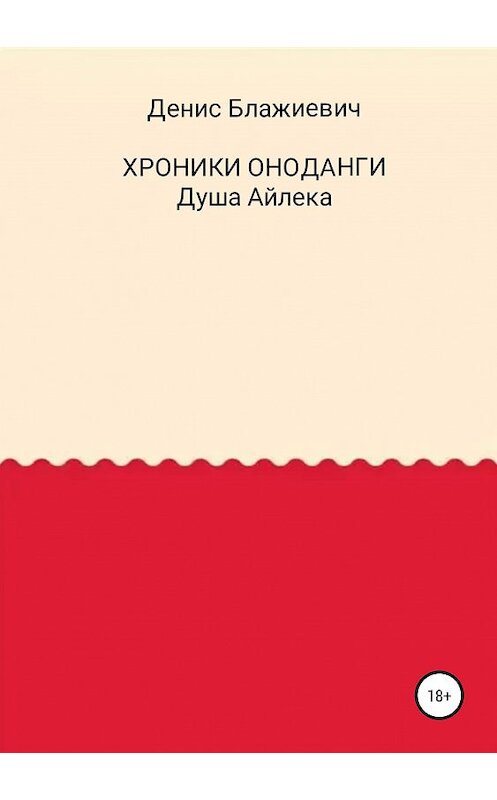 Денис Блажиевич

ХРОНИКИ ОНОДАНГИ
Душа Айлека

18+